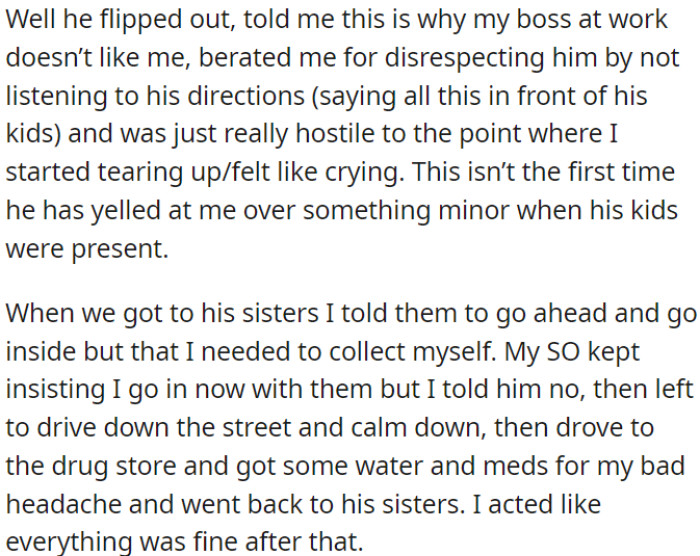 Well he flipped out, told me this is why my boss at work doesn't like me, berated me for disrespecting him by not listening to his directions (saying all this in front of his kids) and was just really hostile to the point where I started tearing up/felt like crying. This isn't the first time he has yelled at me over something minor when his kids were present.

When we got to his sisters I told them to go ahead and go inside but that I needed to collect myself. My SO kept insisting I go in now with them but I told him no, then left to drive down the street and calm down, then drove to the drug store and got some water and meds for my bad headache and went back to his sisters. I acted like everything was fine after that.